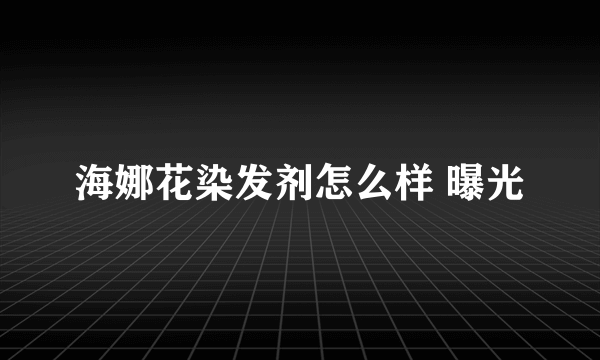 海娜花染发剂怎么样 曝光